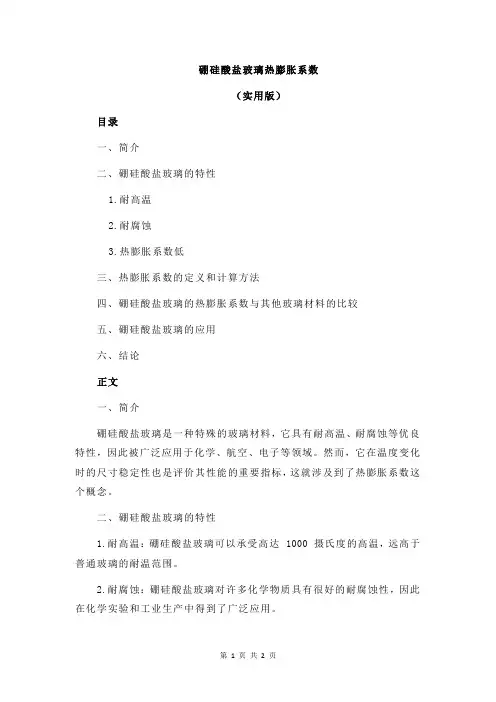 硼硅酸盐玻璃热膨胀系数

（实用版）

目录

一、简介

二、硼硅酸盐玻璃的特性

1.耐高温

2.耐腐蚀

3.热膨胀系数低

三、热膨胀系数的定义和计算方法

四、硼硅酸盐玻璃的热膨胀系数与其他玻璃材料的比较

五、硼硅酸盐玻璃的应用

六、结论

正文

一、简介

硼硅酸盐玻璃是一种特殊的玻璃材料，它具有耐高温、耐腐蚀等优良特性，因此被广泛应用于化学、航空、电子等领域。然而，它在温度变化时的尺寸稳定性也是评价其性能的重要指标，这就涉及到了热膨胀系数这个概念。

二、硼硅酸盐玻璃的特性

1.耐高温：硼硅酸盐玻璃可以承受高达 1000 摄氏度的高温，远高于普通玻璃的耐温范围。

2.耐腐蚀：硼硅酸盐玻璃对许多化学物质具有很好的耐腐蚀性，因此在化学实验和工业生产中得到了广泛应用。

第 1 页 共 2 页